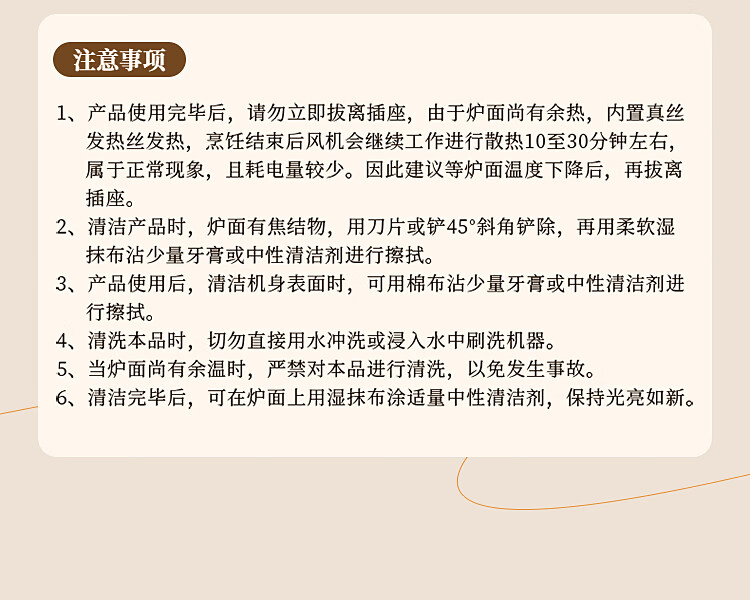 注意事项

1、产品使用完毕后，请勿立即拔离插座，由于炉面尚有余热，内置真丝发热丝发热，烹饪结束后风机会继续工作进行散热10至30分钟左右，属于正常现象，且耗电量较少。因此建议等炉面温度下降后，再拔离插座。

2、清洁产品时，炉面有焦结物，用刀片或铲45°斜角铲除，再用柔软湿抹布沾少量牙膏或中性清洁剂进行擦拭。

3、产品使用后，清洁机身表面时，可用棉布沾少量牙膏或中性清洁剂进行擦拭。

4、清洗本品时，切勿直接用水冲洗或浸入水中刷洗机器。

5、当炉面尚有余温时，严禁对本品进行清洗，以免发生事故。

6、清洁完毕后，可在炉面上用湿抹布涂适量中性清洁剂，保持光亮如新。